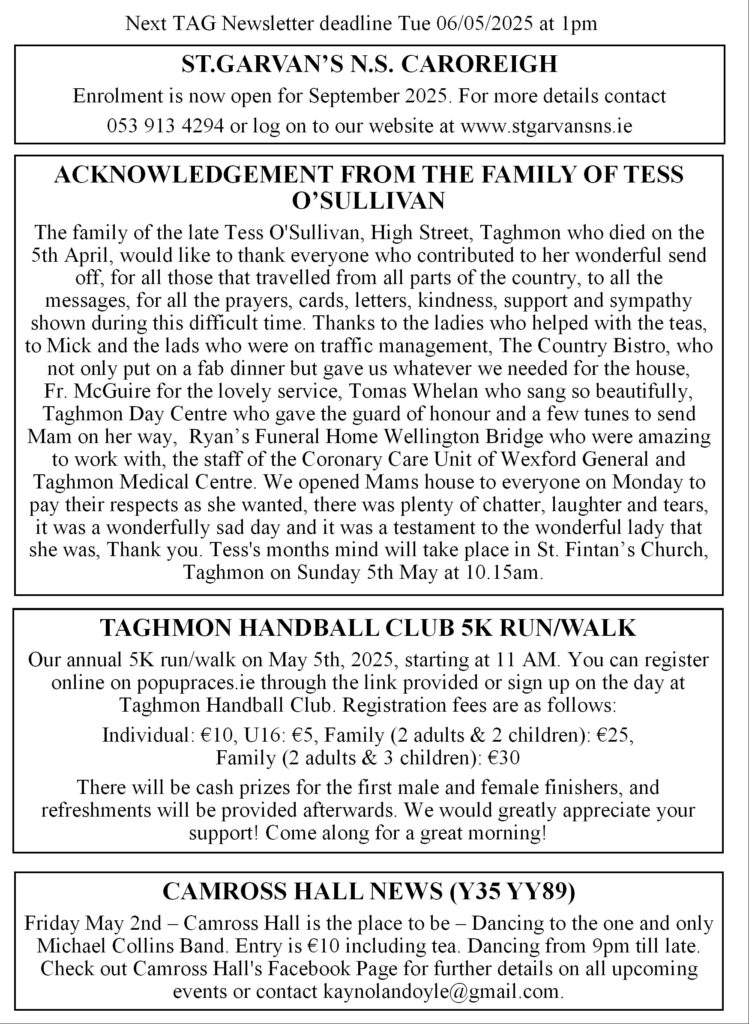 Next TAG Newsletter deadline Tue 06/05/2025 at 1pm

ST.GARVAN'S N.S. CAROREIGH

Enrolment is now open for September 2025. For more details contact 053 913 4294 or log on to our website at www.stgarvansns.ie

ACKNOWLEDGEMENT FROM THE FAMILY OF TESS O'SULLIVAN

The family of the late Tess O'Sullivan, High Street, Taghmon who died on the 5th April, would like to thank everyone who contributed to her wonderful send off, for all those that travelled from all parts of the country, to all the messages, for all the prayers, cards, letters, kindness, support and sympathy shown during this difficult time. Thanks to the ladies who helped with the teas, to Mick and the lads who were on traffic management, The Country Bistro, who not only put on a fab dinner but gave us whatever we needed for the house, Fr. McGuire for the lovely service, Tomas Whelan who sang so beautifully, Taghmon Day Centre who gave the guard of honour and a few tunes to send Mam on her way, Ryan's Funeral Home Wellington Bridge who were amazing to work with, the staff of the Coronary Care Unit of Wexford General and Taghmon Medical Centre. We opened Mams house to everyone on Monday to pay their respects as she wanted, there was plenty of chatter, laughter and tears, it was a wonderfully sad day and it was a testament to the wonderful lady that she was, Thank you. Tess's months mind will take place in St. Fintan's Church, Taghmon on Sunday 5th May at 10.15am.

TAGHMON HANDBALL CLUB 5K RUN/WALK

Our annual 5K run/walk on May 5th, 2025, starting at 11 AM. You can register online on popupraces.ie through the link provided or sign up on the day at Taghmon Handball Club. Registration fees are as follows:

Individual: €10, U16: €5, Family (2 adults & 2 children): €25, Family (2 adults & 3 children): €30

There will be cash prizes for the first male and female finishers, and refreshments will be provided afterwards. We would greatly appreciate your support! Come along for a great morning!

CAMROSS HALL NEWS (Y35 YY89)

Friday May 2nd – Camross Hall is the place to be – Dancing to the one and only Michael Collins Band. Entry is €10 including tea. Dancing from 9pm till late. Check out Camross Hall's Facebook Page for further details on all upcoming events or contact kaynolandoyle@gmail.com.